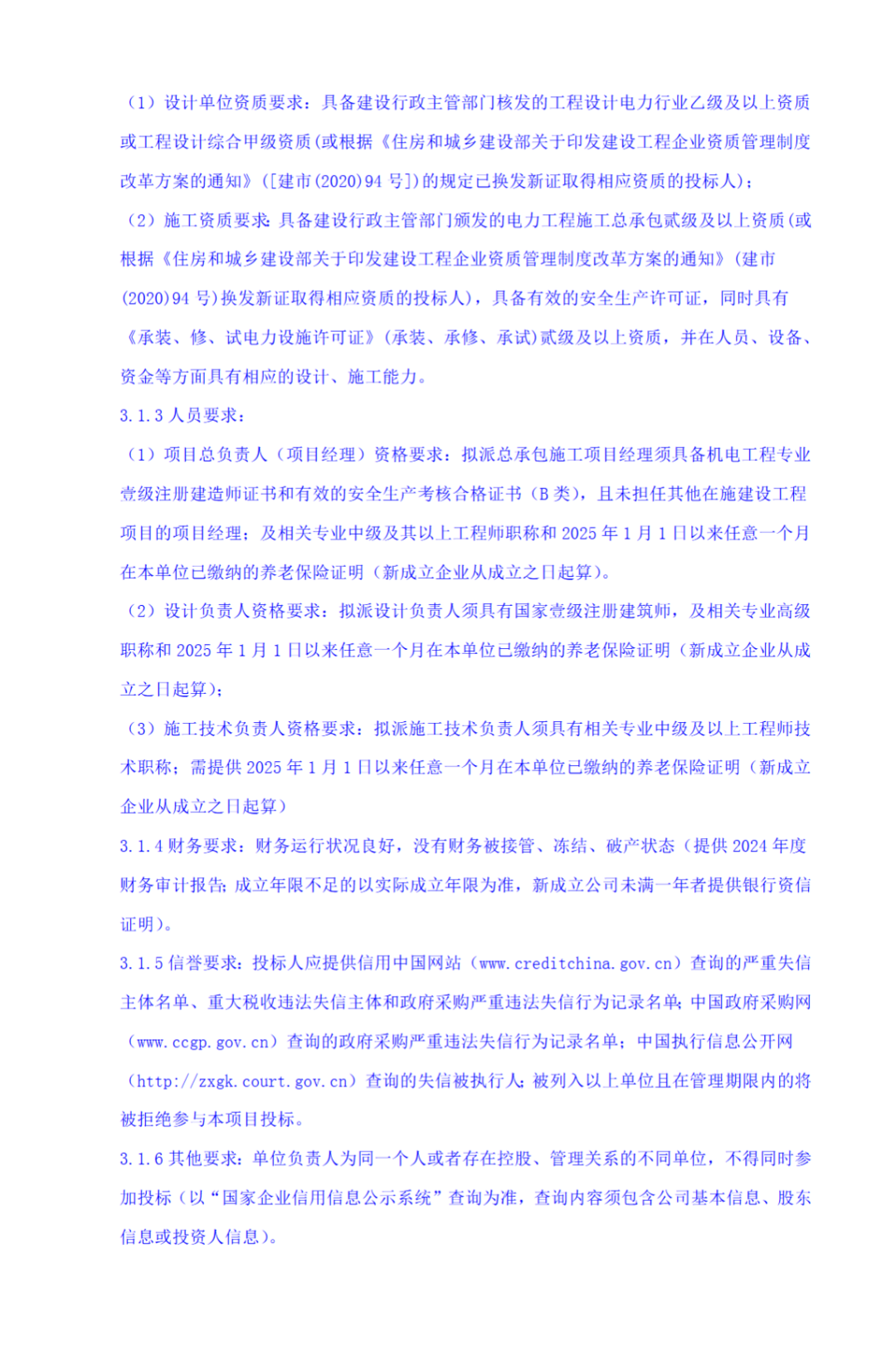 （1）设计单位资质要求：具备建设行政主管部门核发的工程设计电力行业乙级及以上资质或工程设计综合甲级资质（或根据《住房和城乡建设部关于印发建设工程企业资质管理制度改革方案的通知》（[建市(2020)94 号]）的规定已换发新证取得相应资质的投标人）；

（2）施工资质要求：具备建设行政主管部门颁发的电力工程施工总承包贰级及以上资质（或根据《住房和城乡建设部关于印发建设工程企业资质管理制度改革方案的通知》（建市(2020)94 号）换发新证取得相应资质的投标人），具备有效的安全生产许可证，同时具有《承装、修、试电力设施许可证》（承装、承修、承试）贰级及以上资质，并在人员、设备、资金等方面具有相应的设计、施工能力。

3.1.3 人员要求：

（1）项目总负责人（项目经理）资格要求：拟派总承包施工项目经理须具备机电工程专业壹级注册建造师证书和有效的安全生产考核合格证书（B 类），且未担任其他在施建设工程项目的项目经理；及相关专业中级及其以上工程师职称和 2025 年 1 月 1 日以来任意一个月在本单位已缴纳的养老保险证明（新成立企业从成立之日起算）。

（2）设计负责人资格要求：拟派设计负责人须具有国家壹级注册建筑师，及相关专业高级职称和 2025 年 1 月 1 日以来任意一个月在本单位已缴纳的养老保险证明（新成立企业从成立之日起算）；

（3）施工技术负责人资格要求：拟派施工技术负责人须具有相关专业中级及以上工程师技术职称；需提供 2025 年 1 月 1 日以来任意一个月在本单位已缴纳的养老保险证明（新成立企业从成立之日起算）

3.1.4 财务要求：财务运行状况良好，没有财务被接管、冻结、破产状态（提供 2024 年度财务审计报告；成立年限不足的以实际成立年限为准，新成立公司未满一年者提供银行资信证明）。

3.1.5 信誉要求：投标人应提供信用中国网站（www.creditchina.gov.cn）查询的严重失信主体名单、重大税收违法失信主体和政府采购严重违法失信行为记录名单；中国政府采购网（www.ccgp.gov.cn）查询的政府采购严重违法失信行为记录名单；中国执行信息公开网（http://zxgk.court.gov.cn）查询的失信被执行人；被列入以上单位且在管理期限内的将被拒绝参与本项目投标。

3.1.6 其他要求：单位负责人为同一个人或者存在控股、管理关系的不同单位，不得同时参加投标（以“国家企业信用信息公示系统”查询为准，查询内容须包含公司基本信息、股东信息或投资人信息）。